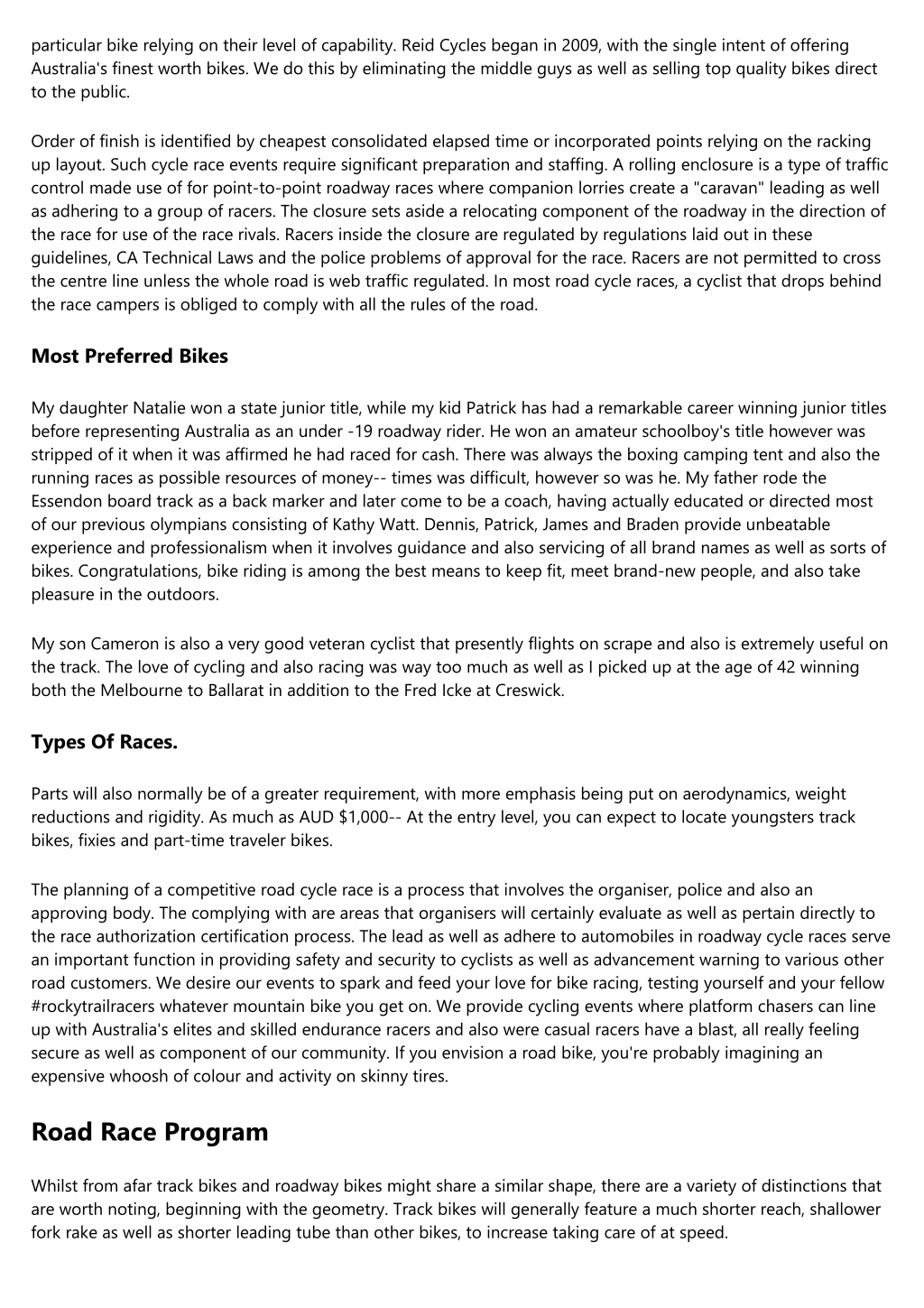 particular bike relying on their level of capability. Reid Cycles began in 2009, with the single intent of offering Australia's finest worth bikes. We do this by eliminating the middle guys as well as selling top quality bikes direct to the public.

Order of finish is identified by cheapest consolidated elapsed time or incorporated points relying on the racking up layout. Such cycle race events require significant preparation and staffing. A rolling enclosure is a type of traffic control made use of for point-to-point roadway races where companion lorries create a "caravan" leading as well as adhering to a group of racers. The closure sets aside a relocating component of the roadway in the direction of the race for use of the race rivals. Racers inside the closure are regulated by regulations laid out in these guidelines, CA Technical Laws and the police problems of approval for the race. Racers are not permitted to cross the centre line unless the whole road is web traffic regulated. In most road cycle races, a cyclist that drops behind the race campers is obliged to comply with all the rules of the road.

Most Preferred Bikes

My daughter Natalie won a state junior title, while my kid Patrick has had a remarkable career winning junior titles before representing Australia as an under -19 roadway rider. He won an amateur schoolboy's title however was stripped of it when it was affirmed he had raced for cash. There was always the boxing camping tent and also the running races as possible resources of money-- times was difficult, however so was he. My father rode the Essendon board track as a back marker and later come to be a coach, having actually educated or directed most of our previous olympians consisting of Kathy Watt. Dennis, Patrick, James and Braden provide unbeatable experience and professionalism when it involves guidance and also servicing of all brand names as well as sorts of bikes. Congratulations, bike riding is among the best means to keep fit, meet brand-new people, and also take pleasure in the outdoors.

My son Cameron is also a very good veteran cyclist that presently flights on scrape and also is extremely useful on the track. The love of cycling and also racing was way too much as well as I picked up at the age of 42 winning both the Melbourne to Ballarat in addition to the Fred Icke at Creswick.

Types Of Races.

Parts will also normally be of a greater requirement, with more emphasis being put on aerodynamics, weight reductions and rigidity. As much as AUD $1,000-- At the entry level, you can expect to locate youngsters track bikes, fixies and part-time traveler bikes.

The planning of a competitive road cycle race is a process that involves the organiser, police and also an approving body. The complying with are areas that organisers will certainly evaluate as well as pertain directly to the race authorization certification process. The lead as well as adhere to automobiles in roadway cycle races serve an important function in providing safety and security to cyclists as well as advancement warning to various other road customers. We desire our events to spark and feed your love for bike racing, testing yourself and your fellow #rockytrailracers whatever mountain bike you get on. We provide cycling events where platform chasers can line up with Australia's elites and skilled endurance racers and also were casual racers have a blast, all really feeling secure as well as component of our community. If you envision a road bike, you're probably imagining an expensive whoosh of colour and activity on skinny tires.

Road Race Program

Whilst from afar track bikes and roadway bikes might share a similar shape, there are a variety of distinctions that are worth noting, beginning with the geometry. Track bikes will generally feature a much shorter reach, shallower fork rake as well as shorter leading tube than other bikes, to increase taking care of at speed.